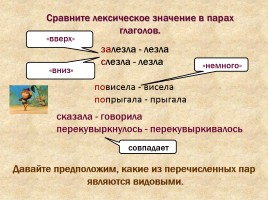 Сравните лексическое значение в парах глаголов.

«вверх»

залезла - лезла
слезла - лезла

«вниз»

«немного»

повисела - висела
попрыгала - прыгала

сказала - говорила
перекувыркнулось - перекувыркивалось

совпадает

Давайте предположим, какие из перечисленных пар являются видовыми.